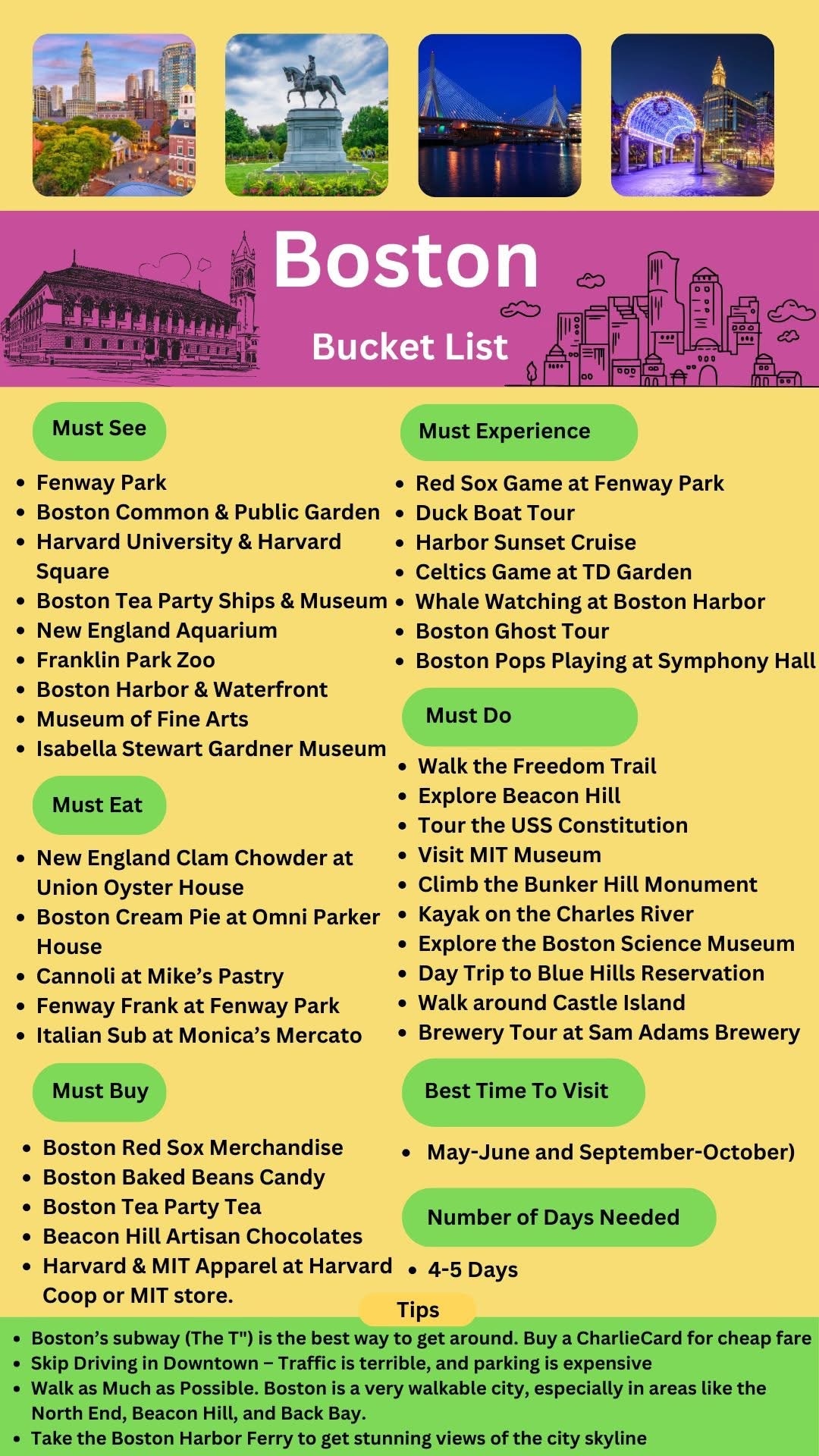 Boston

Bucket List

Must See

- Fenway Park
- Boston Common & Public Garden
- Harvard University & Harvard Square
- Boston Tea Party Ships & Museum
- New England Aquarium
- Franklin Park Zoo
- Boston Harbor & Waterfront
- Museum of Fine Arts
- Isabella Stewart Gardner Museum

Must Eat

- New England Clam Chowder at Union Oyster House
- Boston Cream Pie at Omni Parker House
- Cannoli at Mike's Pastry
- Fenway Frank at Fenway Park
- Italian Sub at Monica's Mercato

Must Buy

- Boston Red Sox Merchandise
- Boston Baked Beans Candy
- Boston Tea Party Tea
- Beacon Hill Artisan Chocolates
- Harvard & MIT Apparel at Harvard Coop or MIT store.

Must Experience

- Red Sox Game at Fenway Park
- Duck Boat Tour
- Harbor Sunset Cruise
- Celtics Game at TD Garden
- Whale Watching at Boston Harbor
- Boston Ghost Tour
- Boston Pops Playing at Symphony Hall

Must Do

- Walk the Freedom Trail
- Explore Beacon Hill
- Tour the USS Constitution
- Visit MIT Museum
- Climb the Bunker Hill Monument
- Kayak on the Charles River
- Explore the Boston Science Museum
- Day Trip to Blue Hills Reservation
- Walk around Castle Island
- Brewery Tour at Sam Adams Brewery

Best Time To Visit

- May-June and September-October)

Number of Days Needed

- 4-5 Days

Tips

- Boston's subway (The T") is the best way to get around. Buy a CharlieCard for cheap fare
- Skip Driving in Downtown – Traffic is terrible, and parking is expensive
- Walk as Much as Possible. Boston is a very walkable city, especially in areas like the North End, Beacon Hill, and Back Bay.
- Take the Boston Harbor Ferry to get stunning views of the city skyline